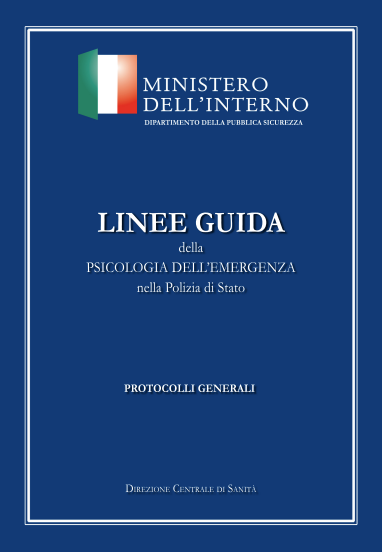 MINISTERO
DELL'INTERNO
DIPARTIMENTO DELLA PUBBLICA SICUREZZA

LINEE GUIDA
della
PSICOLOGIA DELL'EMERGENZA
nella Polizia di Stato

PROTOCOLLI GENERALI

Direzione Centrale di Sanità